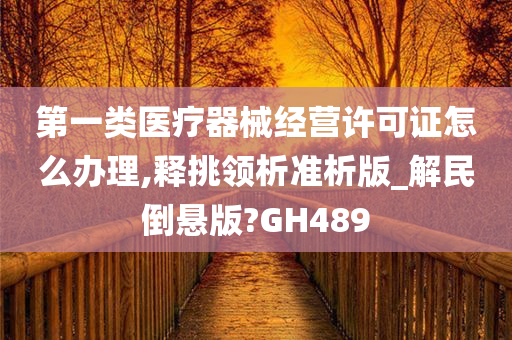 第一类医疗器械经营许可证怎么办理,释挑领析准析版_解民倒悬版?GH489